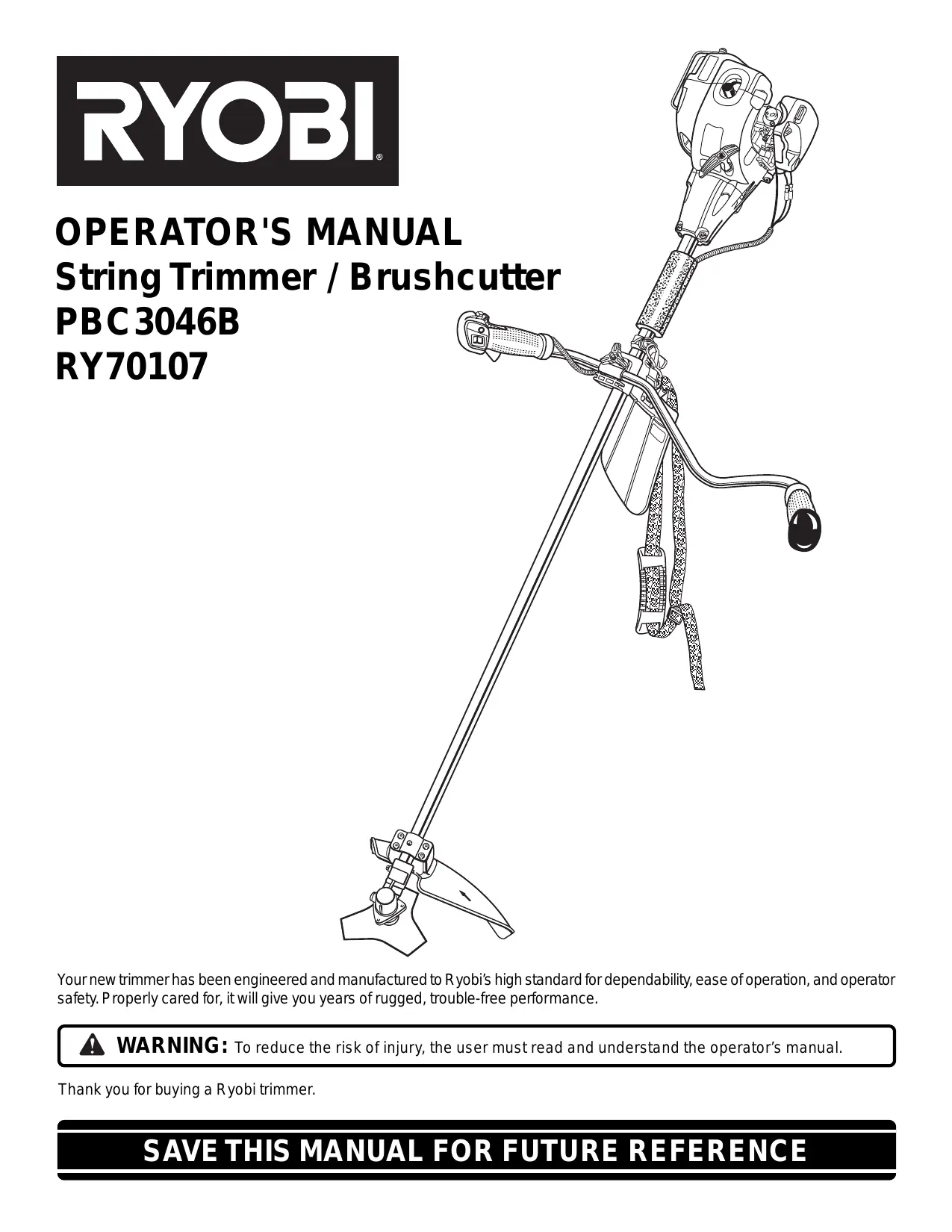 RYOBI®

OPERATOR'S MANUAL
String Trimmer / Brushcutter
PBC3046B
RY70107

Your new trimmer has been engineered and manufactured to Ryobi's high standard for dependability, ease of operation, and operator safety. Properly cared for, it will give you years of rugged, trouble-free performance.

WARNING: To reduce the risk of injury, the user must read and understand the operator's manual.

Thank you for buying a Ryobi trimmer.

SAVE THIS MANUAL FOR FUTURE REFERENCE